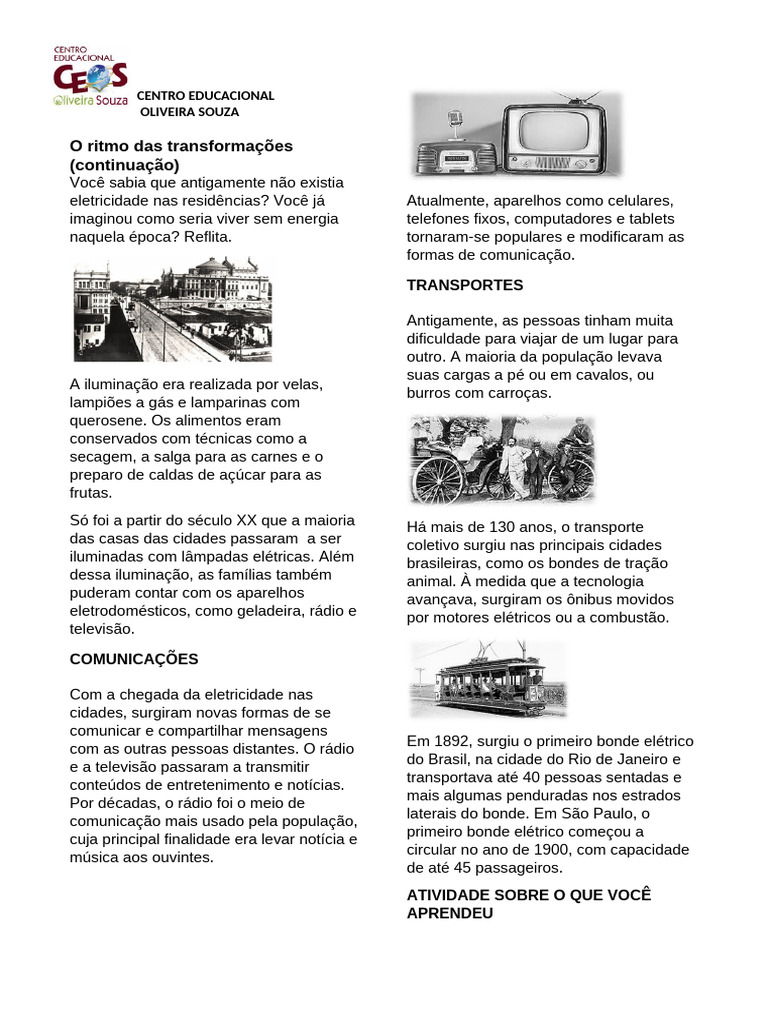 CENTRO EDUCACIONAL CEOS Oliveira Souza

CENTRO EDUCACIONAL OLIVEIRA SOUZA

O ritmo das transformações (continuação)
Você sabia que antigamente não existia eletricidade nas residências? Você já imaginou como seria viver sem energia naquela época? Reflita.

A iluminação era realizada por velas, lampiões a gás e lamparinas com querosene. Os alimentos eram conservados com técnicas como a secagem, a salga para as carnes e o preparo de caldas de açúcar para as frutas.

Só foi a partir do século XX que a maioria das casas das cidades passaram a ser iluminadas com lâmpadas elétricas. Além dessa iluminação, as famílias também puderam contar com os aparelhos eletrodomésticos, como geladeira, rádio e televisão.

COMUNICAÇÕES

Com a chegada da eletricidade nas cidades, surgiram novas formas de se comunicar e compartilhar mensagens com as outras pessoas distantes. O rádio e a televisão passaram a transmitir conteúdos de entretenimento e notícias. Por décadas, o rádio foi o meio de comunicação mais usado pela população, cuja principal finalidade era levar notícia e música aos ouvintes.

Atualmente, aparelhos como celulares, telefones fixos, computadores e tablets tornaram-se populares e modificaram as formas de comunicação.

TRANSPORTES

Antigamente, as pessoas tinham muita dificuldade para viajar de um lugar para outro. A maioria da população levava suas cargas a pé ou em cavalos, ou burros com carroças.

Há mais de 130 anos, o transporte coletivo surgiu nas principais cidades brasileiras, como os bondes de tração animal. À medida que a tecnologia avançava, surgiram os ônibus movidos por motores elétricos ou a combustão.

Em 1892, surgiu o primeiro bonde elétrico do Brasil, na cidade do Rio de Janeiro e transportava até 40 pessoas sentadas e mais algumas penduradas nos estrados laterais do bonde. Em São Paulo, o primeiro bonde elétrico começou a circular no ano de 1900, com capacidade de até 45 passageiros.

ATIVIDADE SOBRE O QUE VOCÊ APRENDEU